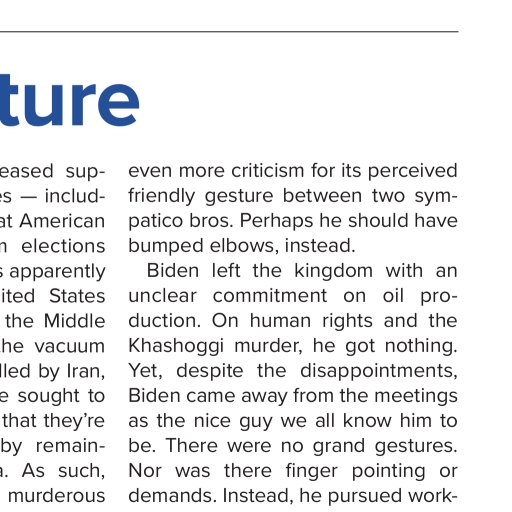 ture

eased sup-
es — includ-
at American
n elections
s apparently
ited States
the Middle
he vacuum
lled by Iran,
e sought to
that they're
by remain-
a. As such,
murderous

even more criticism for its perceived friendly gesture between two sympatico bros. Perhaps he should have bumped elbows, instead.

Biden left the kingdom with an unclear commitment on oil production. On human rights and the Khashoggi murder, he got nothing. Yet, despite the disappointments, Biden came away from the meetings as the nice guy we all know him to be. There were no grand gestures. Nor was there finger pointing or demands. Instead, he pursued work-